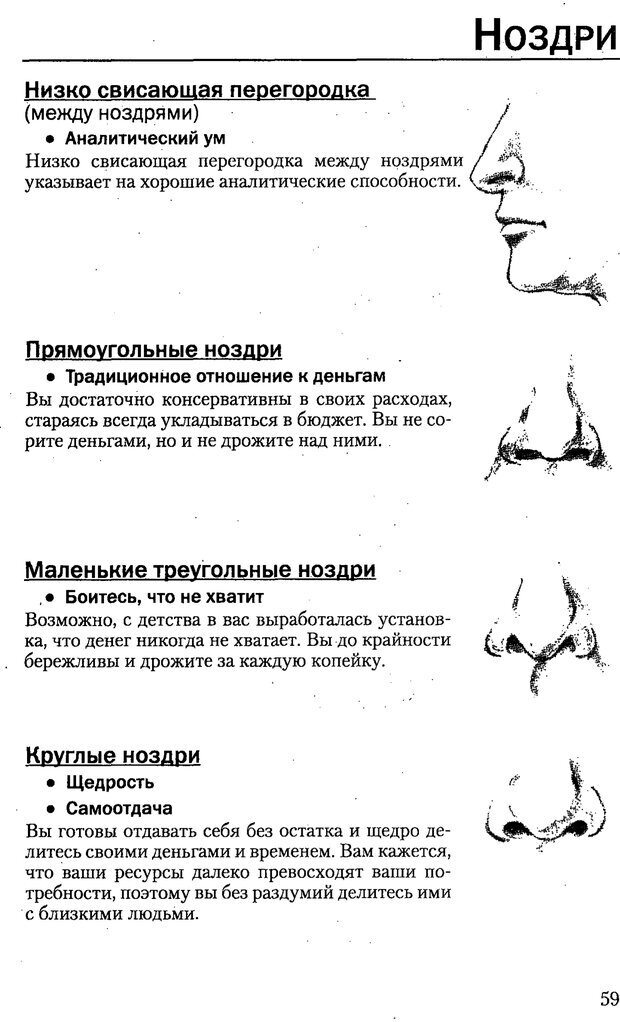 Ноздри

Низко свисающая перегородка
(между ноздрями)

• Аналитический ум

Низко свисающая перегородка между ноздрями указывает на хорошие аналитические способности.

Прямоугольные ноздри

• Традиционное отношение к деньгам

Вы достаточно консервативны в своих расходах, стараясь всегда укладываться в бюджет. Вы не сорите деньгами, но и не дрожите над ними.

Маленькие треугольные ноздри

• Боитесь, что не хватит

Возможно, с детства в вас выработалась установка, что денег никогда не хватает. Вы до крайности бережливы и дрожите за каждую копейку.

Круглые ноздри

• Щедрость

• Самоотдача

Вы готовы отдавать себя без остатка и щедро делитесь своими деньгами и временем. Вам кажется, что ваши ресурсы далеко превосходят ваши потребности, поэтому вы без раздумий делитесь ими с близкими людьми.

59